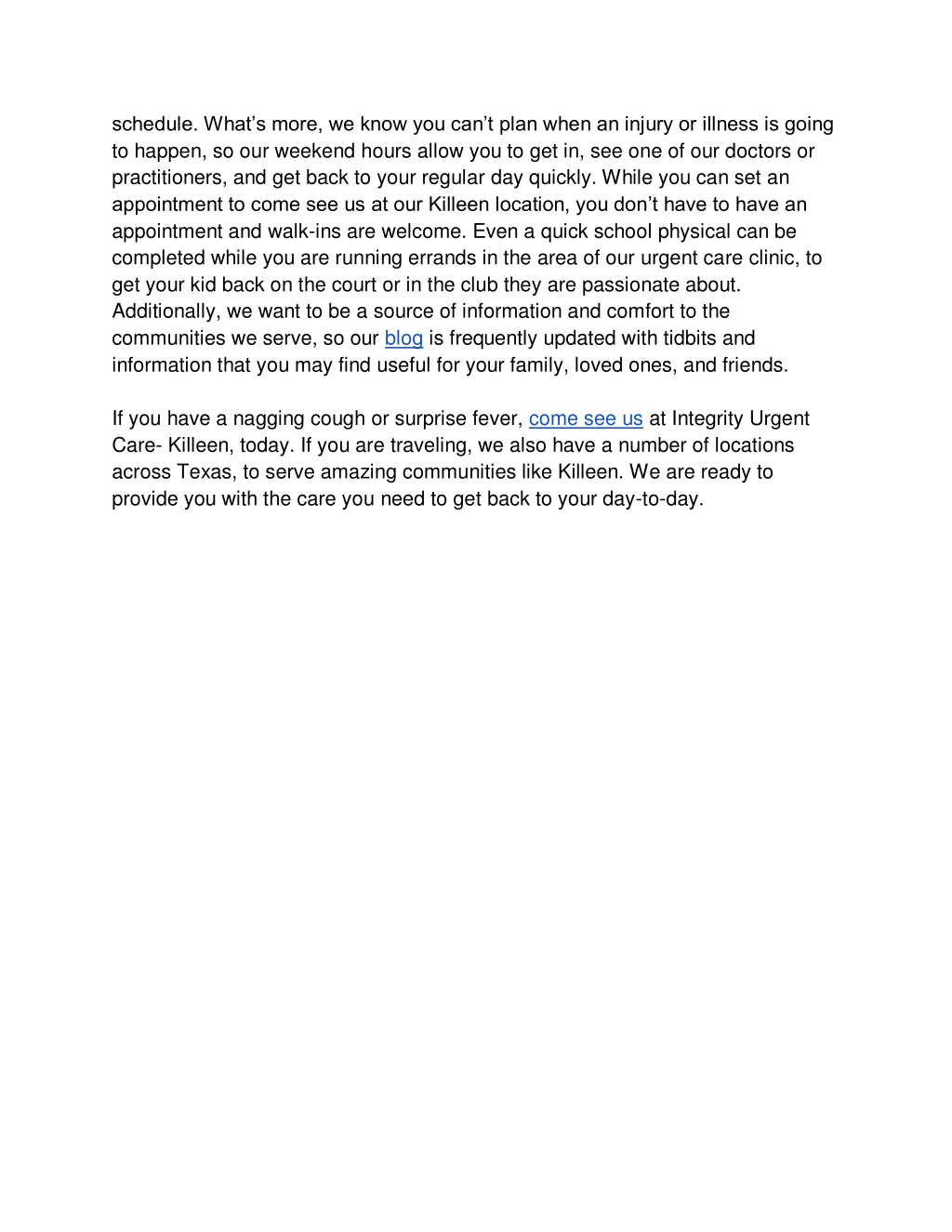 schedule. What’s more, we know you can’t plan when an injury or illness is going to happen, so our weekend hours allow you to get in, see one of our doctors or practitioners, and get back to your regular day quickly. While you can set an appointment to come see us at our Killeen location, you don’t have to have an appointment and walk-ins are welcome. Even a quick school physical can be completed while you are running errands in the area of our urgent care clinic, to get your kid back on the court or in the club they are passionate about. Additionally, we want to be a source of information and comfort to the communities we serve, so our blog is frequently updated with tidbits and information that you may find useful for your family, loved ones, and friends.

If you have a nagging cough or surprise fever, come see us at Integrity Urgent Care- Killeen, today. If you are traveling, we also have a number of locations across Texas, to serve amazing communities like Killeen. We are ready to provide you with the care you need to get back to your day-to-day.